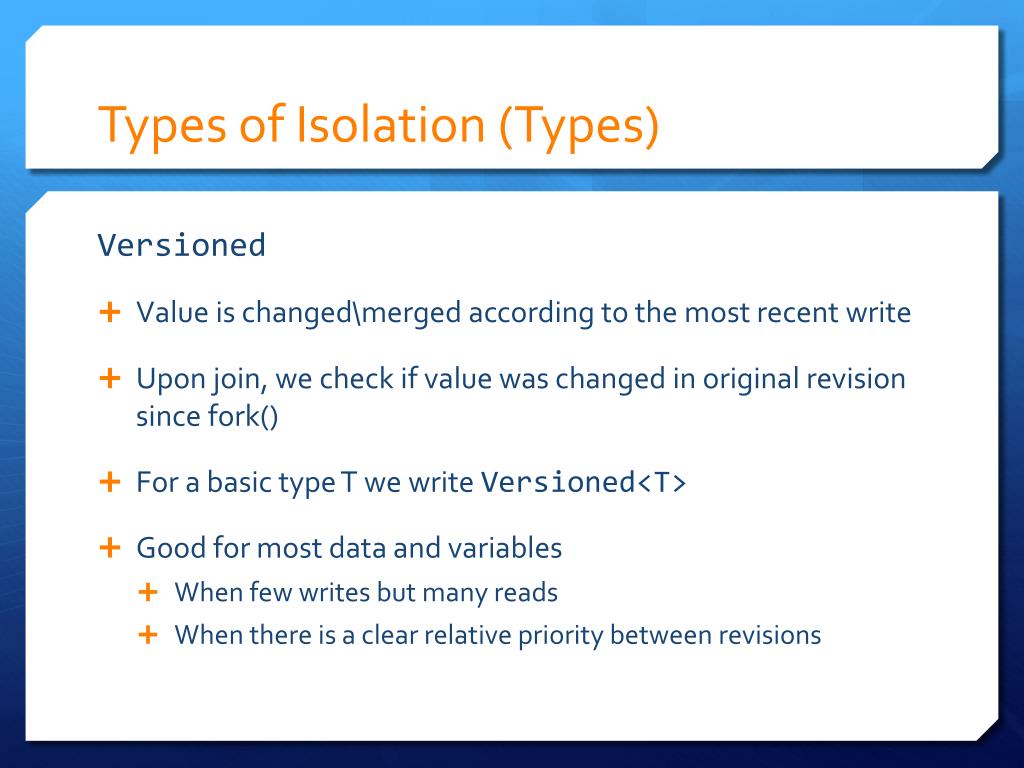 Types of Isolation (Types)

Versioned

+ Value is changed\merged according to the most recent write

+ Upon join, we check if value was changed in original revision since fork()

+ For a basic type T we write Versioned<T>

+ Good for most data and variables
  + When few writes but many reads
  + When there is a clear relative priority between revisions